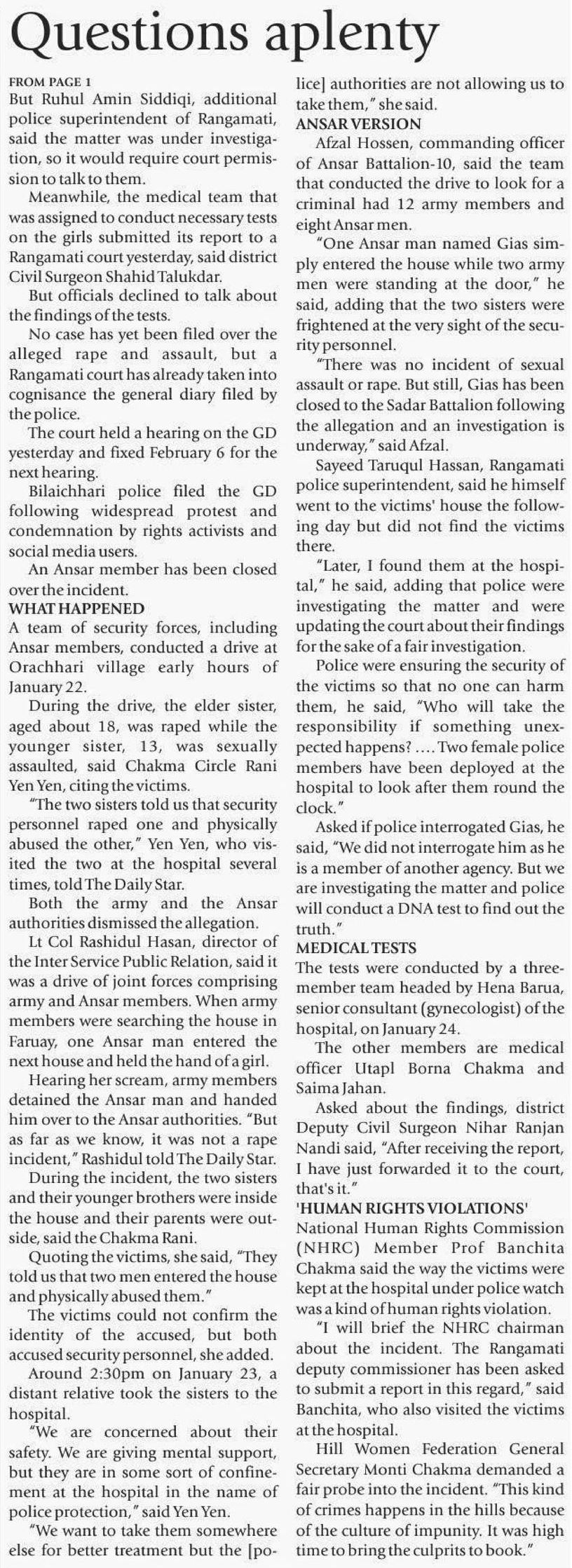 Questions aplenty

FROM PAGE 1

But Ruhul Amin Siddiqi, additional police superintendent of Rangamati, said the matter was under investigation, so it would require court permission to talk to them.

Meanwhile, the medical team that was assigned to conduct necessary tests on the girls submitted its report to a Rangamati court yesterday, said district Civil Surgeon Shahid Talukdar.

But officials declined to talk about the findings of the tests.

No case has yet been filed over the alleged rape and assault, but a Rangamati court has already taken into cognisance the general diary filed by the police.

The court held a hearing on the GD yesterday and fixed February 6 for the next hearing.

Bilaichhari police filed the GD following widespread protest and condemnation by rights activists and social media users.

An Ansar member has been closed over the incident.

WHAT HAPPENED

A team of security forces, including Ansar members, conducted a drive at Orachhari village early hours of January 22.

During the drive, the elder sister, aged about 18, was raped while the younger sister, 13, was sexually assaulted, said Chakma Circle Rani Yen Yen, citing the victims.

"The two sisters told us that security personnel raped one and physically abused the other," Yen Yen, who visited the two at the hospital several times, told The Daily Star.

Both the army and the Ansar authorities dismissed the allegation.

Lt Col Rashidul Hasan, director of the Inter Service Public Relation, said it was a drive of joint forces comprising army and Ansar members. When army members were searching the house in Faruay, one Ansar man entered the next house and held the hand of a girl.

Hearing her scream, army members detained the Ansar man and handed him over to the Ansar authorities. "But as far as we know, it was not a rape incident," Rashidul told The Daily Star.

During the incident, the two sisters and their younger brothers were inside the house and their parents were outside, said the Chakma Rani.

Quoting the victims, she said, "They told us that two men entered the house and physically abused them."

The victims could not confirm the identity of the accused, but both accused security personnel, she added.

Around 2:30pm on January 23, a distant relative took the sisters to the hospital.

"We are concerned about their safety. We are giving mental support, but they are in some sort of confinement at the hospital in the name of police protection," said Yen Yen.

"We want to take them somewhere else for better treatment but the [police] authorities are not allowing us to take them," she said.

ANSAR VERSION

Afzal Hossen, commanding officer of Ansar Battalion-10, said the team that conducted the drive to look for a criminal had 12 army members and eight Ansar men.

"One Ansar man named Gias simply entered the house while two army men were standing at the door," he said, adding that the two sisters were frightened at the very sight of the security personnel.

"There was no incident of sexual assault or rape. But still, Gias has been closed to the Sadar Battalion following the allegation and an investigation is underway," said Afzal.

Sayeed Taruqul Hassan, Rangamati police superintendent, said he himself went to the victims' house the following day but did not find the victims there.

"Later, I found them at the hospital," he said, adding that police were investigating the matter and were updating the court about their findings for the sake of a fair investigation.

Police were ensuring the security of the victims so that no one can harm them, he said, "Who will take the responsibility if something unexpected happens? .... Two female police members have been deployed at the hospital to look after them round the clock."

Asked if police interrogated Gias, he said, "We did not interrogate him as he is a member of another agency. But we are investigating the matter and police will conduct a DNA test to find out the truth."

MEDICAL TESTS

The tests were conducted by a three-member team headed by Hena Barua, senior consultant (gynecologist) of the hospital, on January 24.

The other members are medical officer Utapl Borna Chakma and Saima Jahan.

Asked about the findings, district Deputy Civil Surgeon Nihar Ranjan Nandi said, "After receiving the report, I have just forwarded it to the court, that's it."

'HUMAN RIGHTS VIOLATIONS'

National Human Rights Commission (NHRC) Member Prof Banchita Chakma said the way the victims were kept at the hospital under police watch was a kind of human rights violation.

"I will brief the NHRC chairman about the incident. The Rangamati deputy commissioner has been asked to submit a report in this regard," said Banchita, who also visited the victims at the hospital.

Hill Women Federation General Secretary Monti Chakma demanded a fair probe into the incident. "This kind of crimes happens in the hills because of the culture of impunity. It was high time to bring the culprits to book."